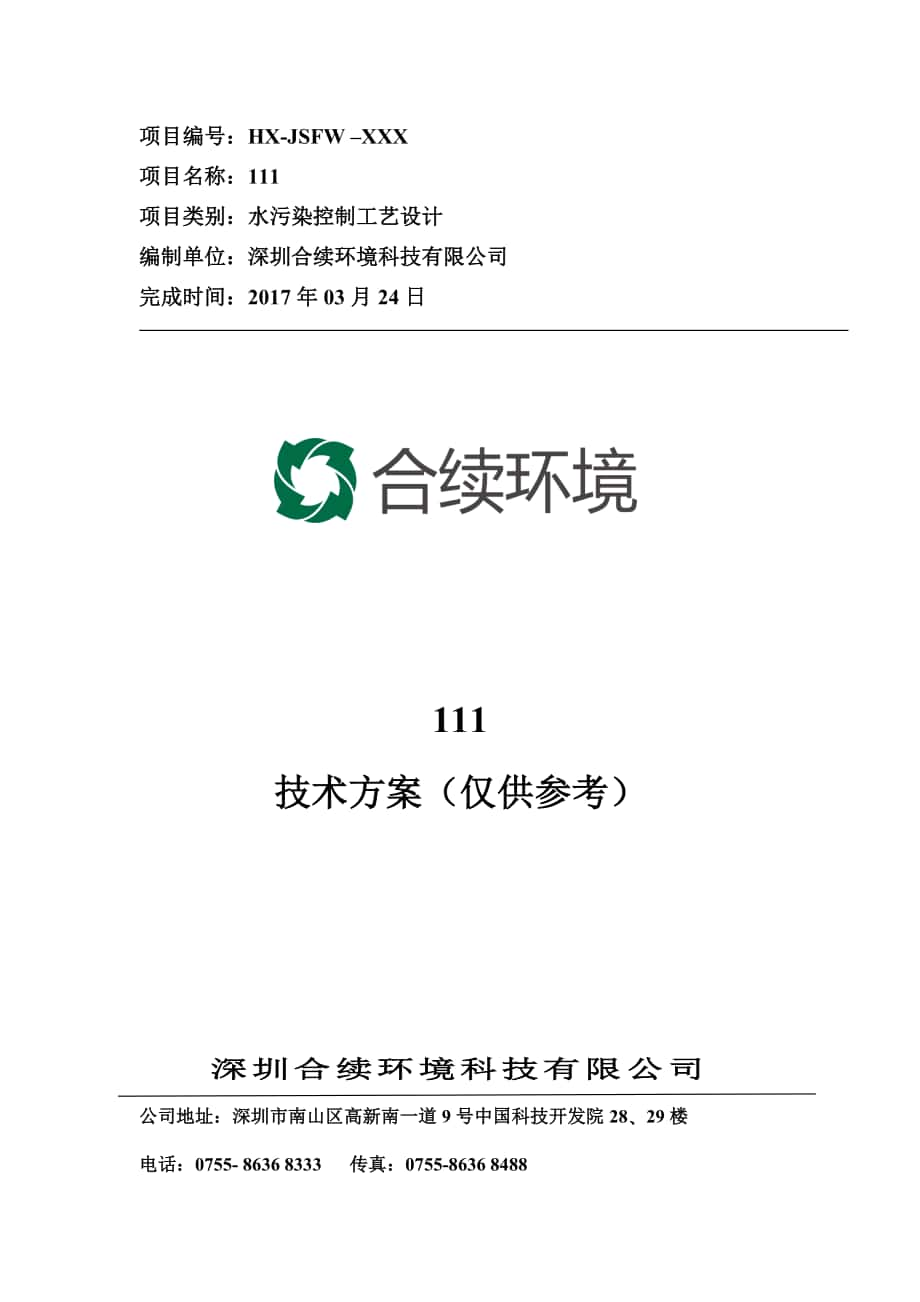 项目编号：HX-JSFW –XXX
项目名称：111
项目类别：水污染控制工艺设计
编制单位：深圳合续环境科技有限公司
完成时间：2017 年 03 月 24 日

合续环境

111

技术方案（仅供参考）

深圳合续环境科技有限公司

公司地址：深圳市南山区高新南一道 9 号中国科技开发院 28、29 楼

电话：0755- 8636 8333　传真：0755-8636 8488